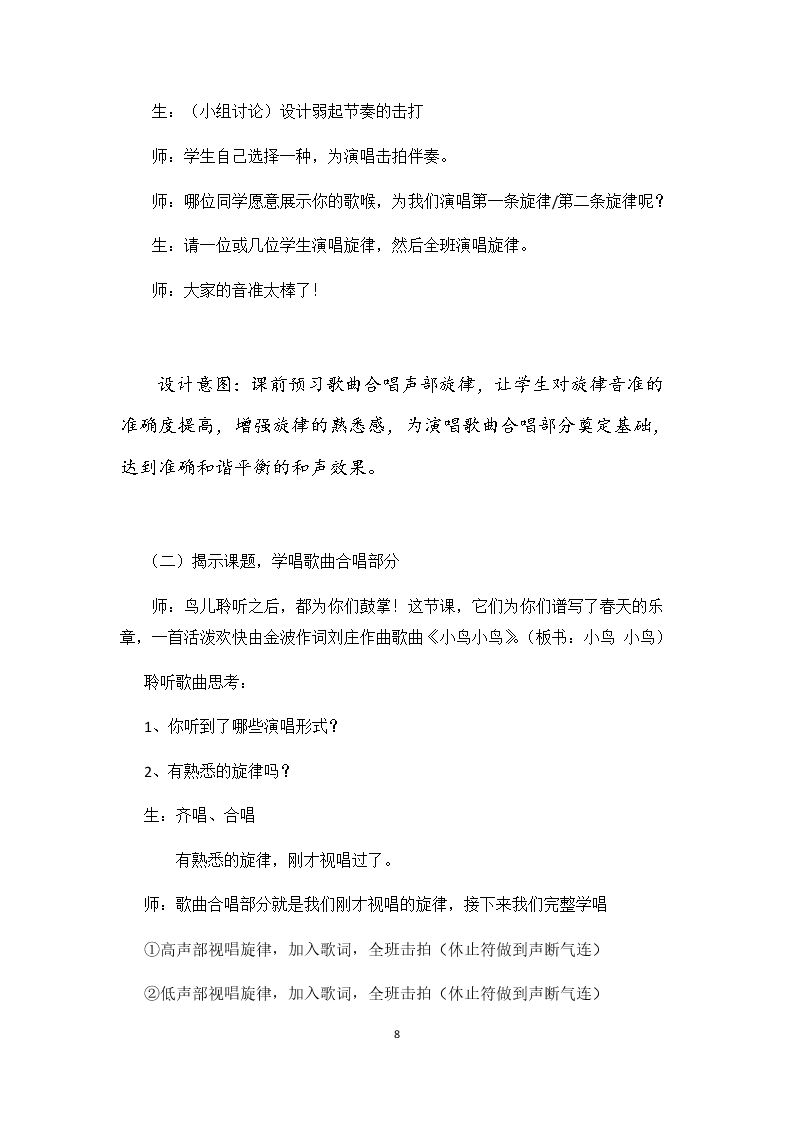 生：（小组讨论）设计弱起节奏的击打

师：学生自己选择一种，为演唱击拍伴奏。

师：哪位同学愿意展示你的歌喉，为我们演唱第一条旋律/第二条旋律呢？

生：请一位或几位学生演唱旋律，然后全班演唱旋律。

师：大家的音准太棒了！

设计意图：课前预习歌曲合唱声部旋律，让学生对旋律音准的准确度提高，增强旋律的熟悉感，为演唱歌曲合唱部分奠定基础，达到准确和谐平衡的和声效果。

（二）揭示课题，学唱歌曲合唱部分

师：鸟儿聆听之后，都为你们鼓掌！这节课，它们为你们谱写了春天的乐章，一首活泼欢快由金波作词刘庄作曲歌曲《小鸟小鸟》（板书：小鸟 小鸟）

聆听歌曲思考：

1、你听到了哪些演唱形式？

2、有熟悉的旋律吗？

生：齐唱、合唱

有熟悉的旋律，刚才视唱过了。

师：歌曲合唱部分就是我们刚才视唱的旋律，接下来我们完整学唱

①高声部视唱旋律，加入歌词，全班击拍（休止符做到声断气连）

②低声部视唱旋律，加入歌词，全班击拍（休止符做到声断气连）

8